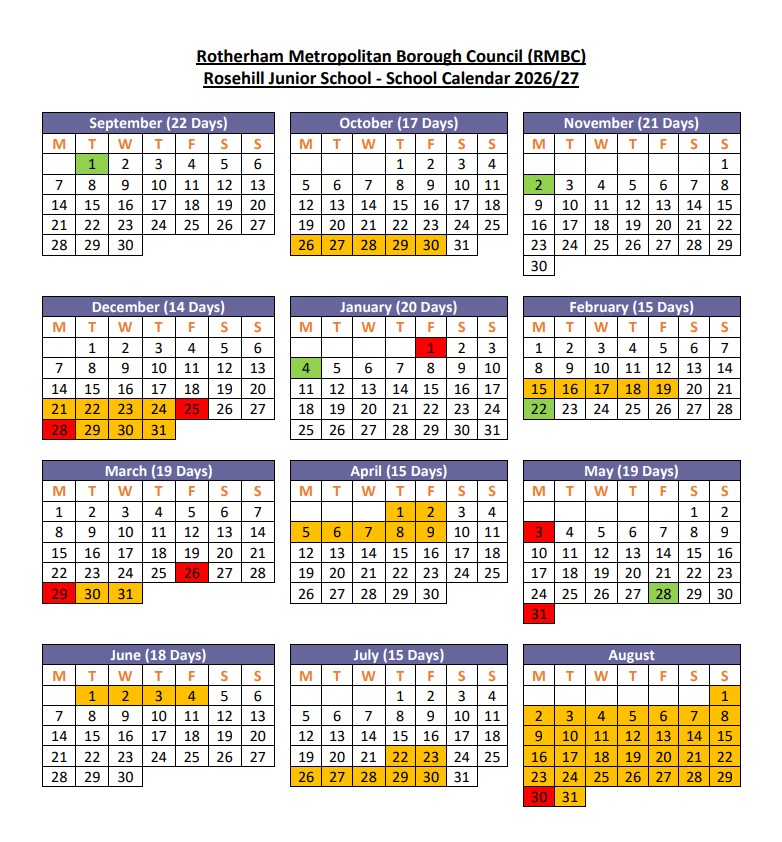 Rotherham Metropolitan Borough Council (RMBC)
Rosehill Junior School - School Calendar 2026/27

September (22 Days)

| M | T | W | T | F | S | S |
|---|---|---|---|---|---|---|
| | 1 | 2 | 3 | 4 | 5 | 6 |
| 7 | 8 | 9 | 10 | 11 | 12 | 13 |
| 14 | 15 | 16 | 17 | 18 | 19 | 20 |
| 21 | 22 | 23 | 24 | 25 | 26 | 27 |
| 28 | 29 | 30 | | | | |

October (17 Days)

| M | T | W | T | F | S | S |
|---|---|---|---|---|---|---|
| | | | 1 | 2 | 3 | 4 |
| 5 | 6 | 7 | 8 | 9 | 10 | 11 |
| 12 | 13 | 14 | 15 | 16 | 17 | 18 |
| 19 | 20 | 21 | 22 | 23 | 24 | 25 |
| 26 | 27 | 28 | 29 | 30 | 31 | |

November (21 Days)

| M | T | W | T | F | S | S |
|---|---|---|---|---|---|---|
| | | | | | | 1 |
| 2 | 3 | 4 | 5 | 6 | 7 | 8 |
| 9 | 10 | 11 | 12 | 13 | 14 | 15 |
| 16 | 17 | 18 | 19 | 20 | 21 | 22 |
| 23 | 24 | 25 | 26 | 27 | 28 | 29 |
| 30 | | | | | | |

December (14 Days)

| M | T | W | T | F | S | S |
|---|---|---|---|---|---|---|
| | 1 | 2 | 3 | 4 | 5 | 6 |
| 7 | 8 | 9 | 10 | 11 | 12 | 13 |
| 14 | 15 | 16 | 17 | 18 | 19 | 20 |
| 21 | 22 | 23 | 24 | 25 | 26 | 27 |
| 28 | 29 | 30 | 31 | | | |

January (20 Days)

| M | T | W | T | F | S | S |
|---|---|---|---|---|---|---|
| | | | | 1 | 2 | 3 |
| 4 | 5 | 6 | 7 | 8 | 9 | 10 |
| 11 | 12 | 13 | 14 | 15 | 16 | 17 |
| 18 | 19 | 20 | 21 | 22 | 23 | 24 |
| 25 | 26 | 27 | 28 | 29 | 30 | 31 |

February (15 Days)

| M | T | W | T | F | S | S |
|---|---|---|---|---|---|---|
| 1 | 2 | 3 | 4 | 5 | 6 | 7 |
| 8 | 9 | 10 | 11 | 12 | 13 | 14 |
| 15 | 16 | 17 | 18 | 19 | 20 | 21 |
| 22 | 23 | 24 | 25 | 26 | 27 | 28 |

March (19 Days)

| M | T | W | T | F | S | S |
|---|---|---|---|---|---|---|
| 1 | 2 | 3 | 4 | 5 | 6 | 7 |
| 8 | 9 | 10 | 11 | 12 | 13 | 14 |
| 15 | 16 | 17 | 18 | 19 | 20 | 21 |
| 22 | 23 | 24 | 25 | 26 | 27 | 28 |
| 29 | 30 | 31 | | | | |

April (15 Days)

| M | T | W | T | F | S | S |
|---|---|---|---|---|---|---|
| | | | 1 | 2 | 3 | 4 |
| 5 | 6 | 7 | 8 | 9 | 10 | 11 |
| 12 | 13 | 14 | 15 | 16 | 17 | 18 |
| 19 | 20 | 21 | 22 | 23 | 24 | 25 |
| 26 | 27 | 28 | 29 | 30 | | |

May (19 Days)

| M | T | W | T | F | S | S |
|---|---|---|---|---|---|---|
| | | | | | 1 | 2 |
| 3 | 4 | 5 | 6 | 7 | 8 | 9 |
| 10 | 11 | 12 | 13 | 14 | 15 | 16 |
| 17 | 18 | 19 | 20 | 21 | 22 | 23 |
| 24 | 25 | 26 | 27 | 28 | 29 | 30 |
| 31 | | | | | | |

June (18 Days)

| M | T | W | T | F | S | S |
|---|---|---|---|---|---|---|
| | 1 | 2 | 3 | 4 | 5 | 6 |
| 7 | 8 | 9 | 10 | 11 | 12 | 13 |
| 14 | 15 | 16 | 17 | 18 | 19 | 20 |
| 21 | 22 | 23 | 24 | 25 | 26 | 27 |
| 28 | 29 | 30 | | | | |

July (15 Days)

| M | T | W | T | F | S | S |
|---|---|---|---|---|---|---|
| | | | 1 | 2 | 3 | 4 |
| 5 | 6 | 7 | 8 | 9 | 10 | 11 |
| 12 | 13 | 14 | 15 | 16 | 17 | 18 |
| 19 | 20 | 21 | 22 | 23 | 24 | 25 |
| 26 | 27 | 28 | 29 | 30 | 31 | |

August

| M | T | W | T | F | S | S |
|---|---|---|---|---|---|---|
| | | | | | | 1 |
| 2 | 3 | 4 | 5 | 6 | 7 | 8 |
| 9 | 10 | 11 | 12 | 13 | 14 | 15 |
| 16 | 17 | 18 | 19 | 20 | 21 | 22 |
| 23 | 24 | 25 | 26 | 27 | 28 | 29 |
| 30 | 31 | | | | | |